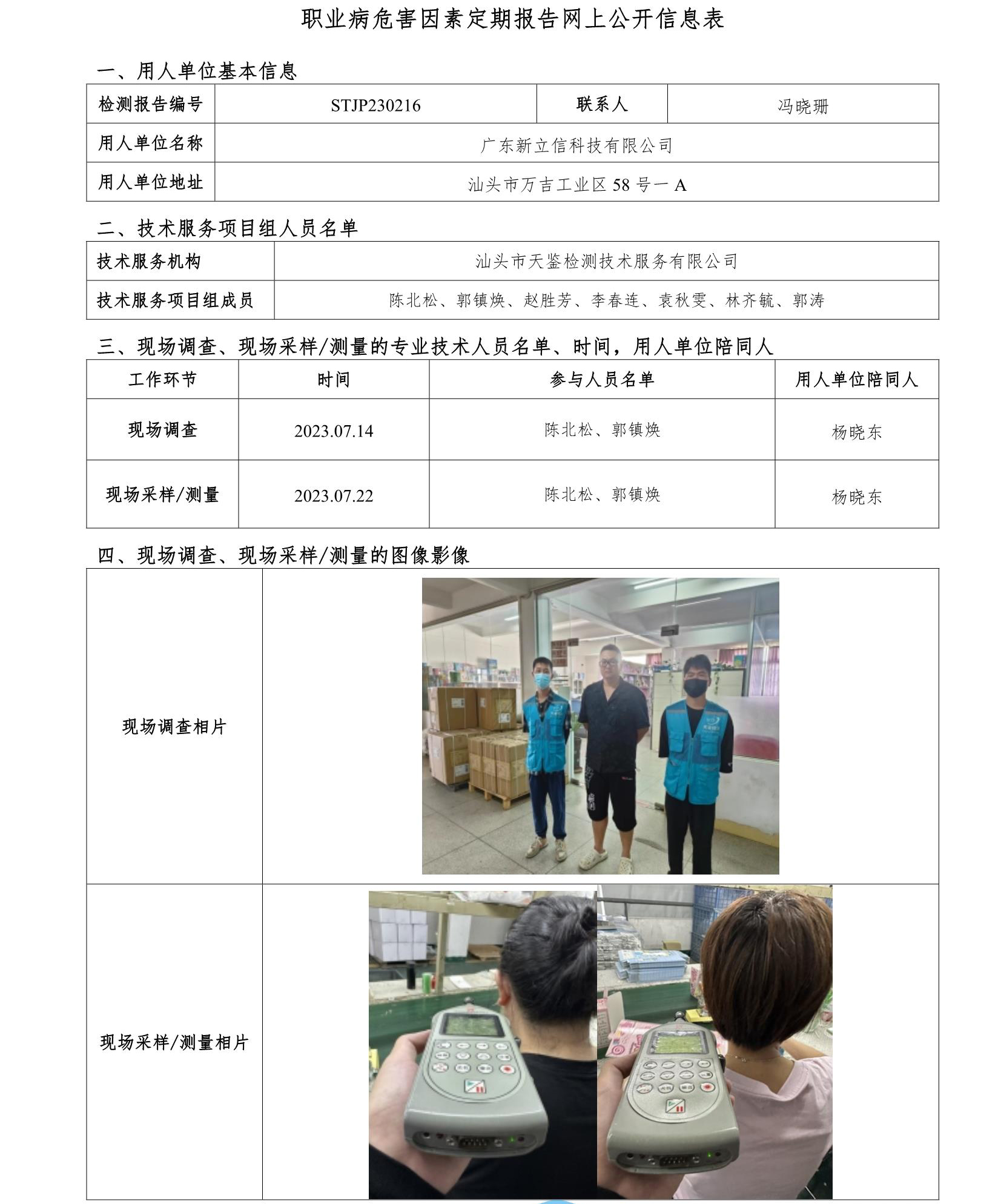 职业病危害因素定期报告网上公开信息表

一、用人单位基本信息

| 检测报告编号 | STJP230216 | 联系人 | 冯晓珊 |
|---|---|---|---|
| 用人单位名称 | 广东新立信科技有限公司 | | |
| 用人单位地址 | 汕头市万吉工业区 58 号一 A | | |

二、技术服务项目组人员名单

| 技术服务机构 | 汕头市天鉴检测技术服务有限公司 |
|---|---|
| 技术服务项目组成员 | 陈北松、郭镇焕、赵胜芳、李春连、袁秋雯、林齐毓、郭涛 |

三、现场调查、现场采样/测量的专业技术人员名单、时间，用人单位陪同人

| 工作环节 | 时间 | 参与人员名单 | 用人单位陪同人 |
|---|---|---|---|
| 现场调查 | 2023.07.14 | 陈北松、郭镇焕 | 杨晓东 |
| 现场采样/测量 | 2023.07.22 | 陈北松、郭镇焕 | 杨晓东 |

四、现场调查、现场采样/测量的图像影像

| 现场调查相片 | |
|---|---|
| 现场采样/测量相片 | |